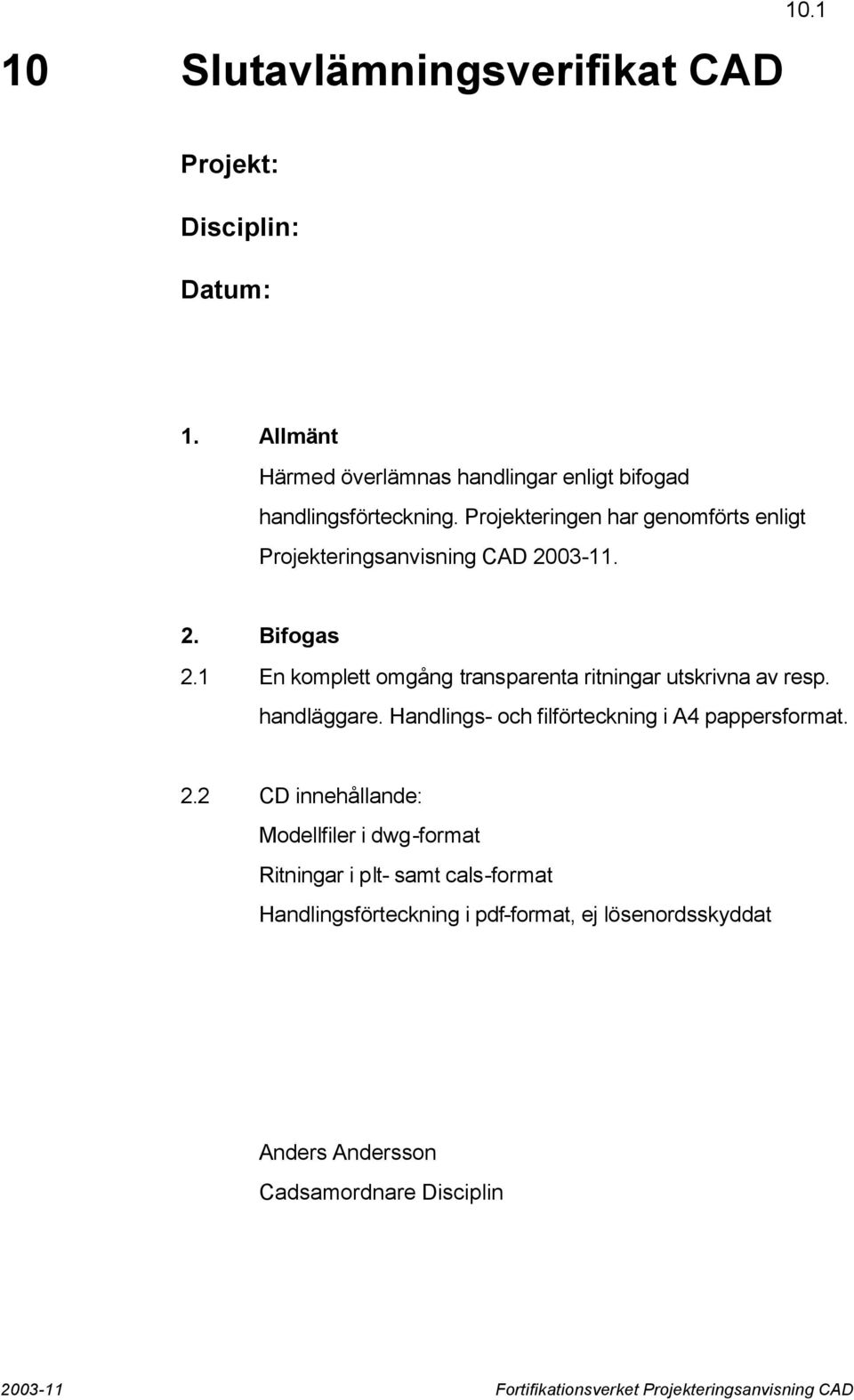 10.1

10 Slutavlämningsverifikat CAD

Projekt:

Disciplin:

Datum:

1. Allmänt

Härmed överlämnas handlingar enligt bifogad handlingsförteckning. Projekteringen har genomförts enligt Projekteringsanvisning CAD 2003-11.

2. Bifogas

2.1 En komplett omgång transparenta ritningar utskrivna av resp. handläggare. Handlings- och filförteckning i A4 pappersformat.

2.2 CD innehållande:
Modellfiler i dwg-format
Ritningar i plt- samt cals-format
Handlingsförteckning i pdf-format, ej lösenordsskyddat

Anders Andersson
Cadsamordnare Disciplin

2003-11 Fortifikationsverket Projekteringsanvisning CAD